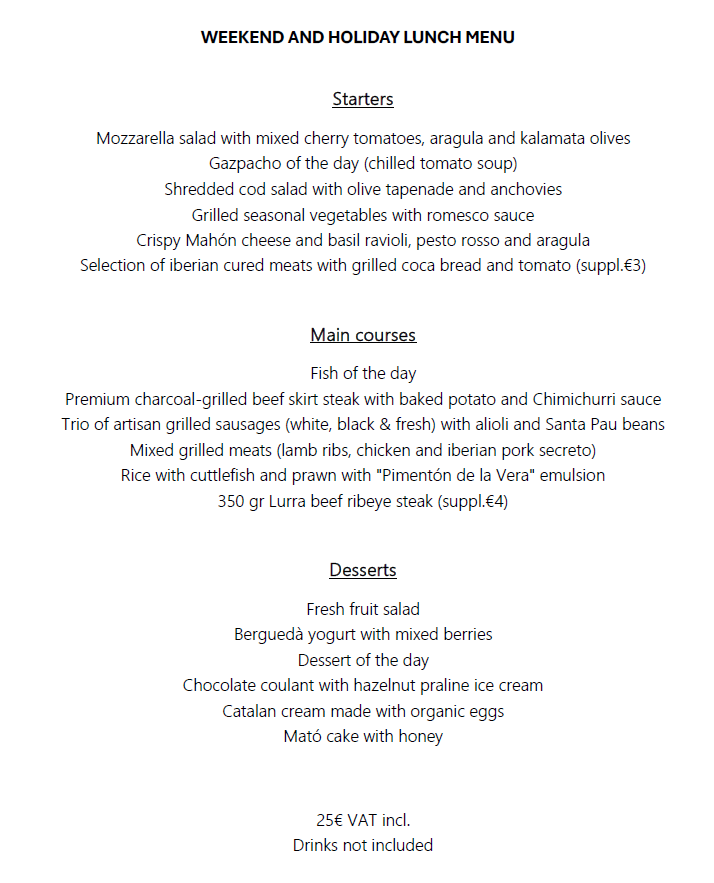 WEEKEND AND HOLIDAY LUNCH MENU

Starters

Mozzarella salad with mixed cherry tomatoes, aragula and kalamata olives
Gazpacho of the day (chilled tomato soup)
Shredded cod salad with olive tapenade and anchovies
Grilled seasonal vegetables with romesco sauce
Crispy Mahón cheese and basil ravioli, pesto rosso and aragula
Selection of iberian cured meats with grilled coca bread and tomato (suppl.€3)

Main courses

Fish of the day
Premium charcoal-grilled beef skirt steak with baked potato and Chimichurri sauce
Trio of artisan grilled sausages (white, black & fresh) with alioli and Santa Pau beans
Mixed grilled meats (lamb ribs, chicken and iberian pork secreto)
Rice with cuttlefish and prawn with "Pimentón de la Vera" emulsion
350 gr Lurra beef ribeye steak (suppl.€4)

Desserts

Fresh fruit salad
Berguedà yogurt with mixed berries
Dessert of the day
Chocolate coulant with hazelnut praline ice cream
Catalan cream made with organic eggs
Mató cake with honey

25€ VAT incl.
Drinks not included